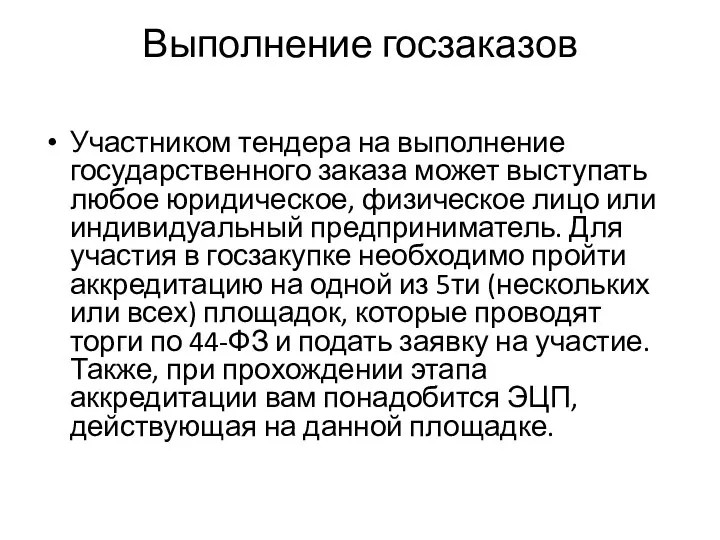 Выполнение госзаказов

• Участником тендера на выполнение государственного заказа может выступать любое юридическое, физическое лицо или индивидуальный предприниматель. Для участия в госзакупке необходимо пройти аккредитацию на одной из 5ти (нескольких или всех) площадок, которые проводят торги по 44-ФЗ и подать заявку на участие. Также, при прохождении этапа аккредитации вам понадобится ЭЦП, действующая на данной площадке.